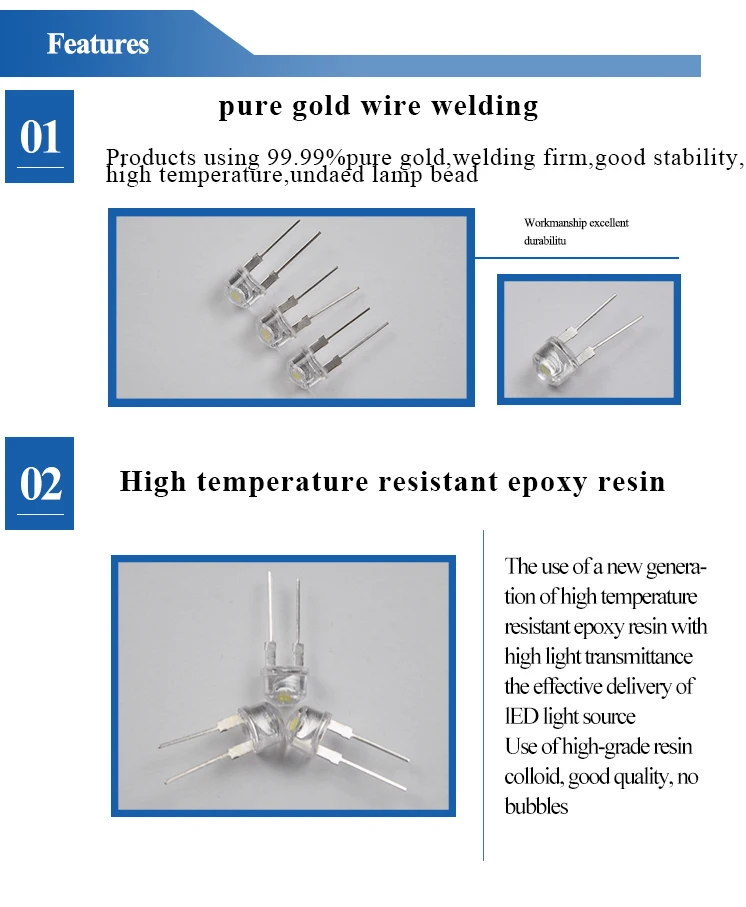 Features

01

pure gold wire welding

Products using 99.99%pure gold,welding firm,good stability, high temperature,undaed lamp bead

Workmanship excellent durabilitu

02

High temperature resistant epoxy resin

The use of a new generation of high temperature resistant epoxy resin with high light transmittance the effective delivery of lED light source
Use of high-grade resin colloid, good quality, no bubbles